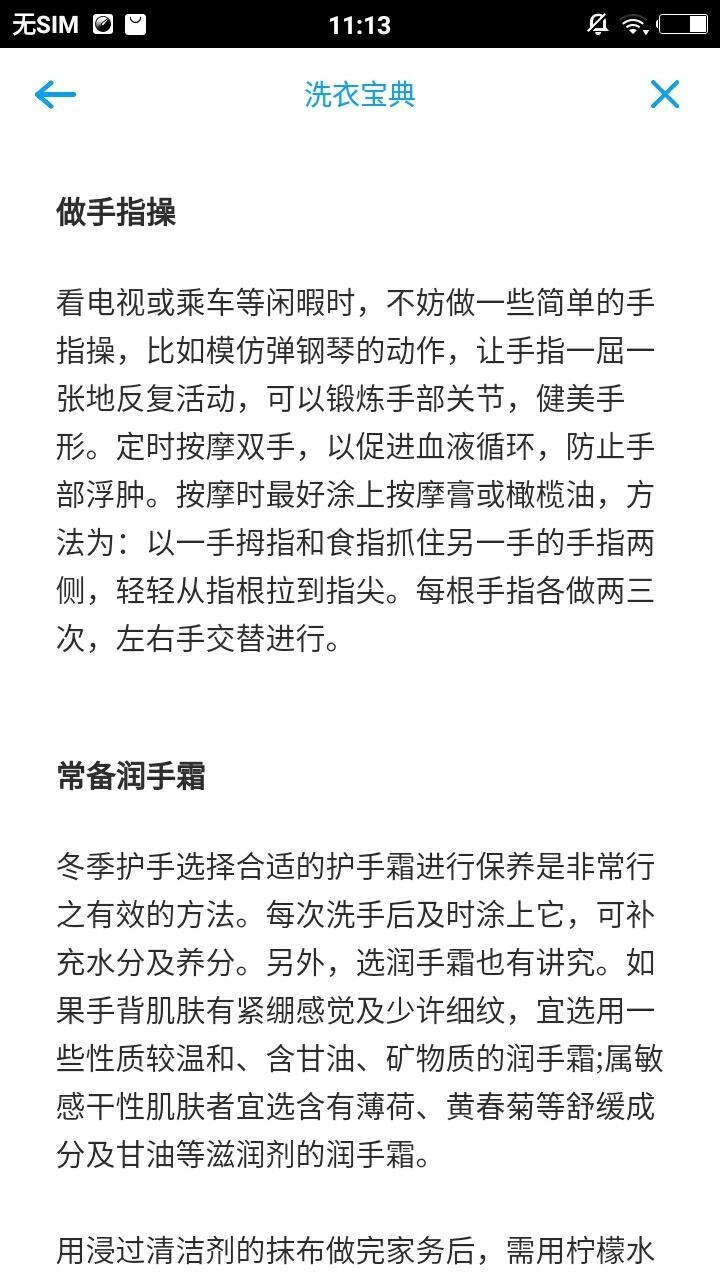 无SIM 11:13

洗衣宝典

做手指操

看电视或乘车等闲暇时，不妨做一些简单的手指操，比如模仿弹钢琴的动作，让手指一屈一张地反复活动，可以锻炼手部关节，健美手形。定时按摩双手，以促进血液循环，防止手部浮肿。按摩时最好涂上按摩膏或橄榄油，方法为：以一手拇指和食指抓住另一手的手指两侧，轻轻从指根拉到指尖。每根手指各做两三次，左右手交替进行。

常备润手霜

冬季护手选择合适的护手霜进行保养是非常行之有效的方法。每次洗手后及时涂上它，可补充水分及养分。另外，选润手霜也有讲究。如果手背肌肤有紧绷感觉及少许细纹，宜选用一些性质较温和、含甘油、矿物质的润手霜;属敏感干性肌肤者宜选含有薄荷、黄春菊等舒缓成分及甘油等滋润剂的润手霜。

用浸过清洁剂的抹布做完家务后，需用柠檬水